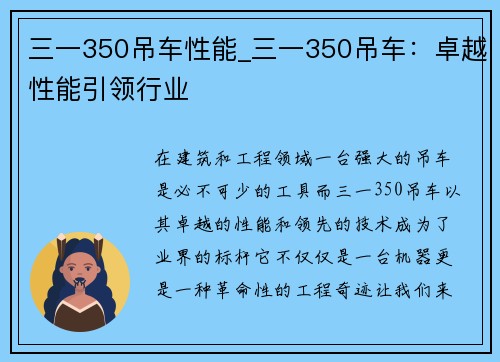 三一350吊车性能_三一350吊车：卓越性能引领行业

在建筑和工程领域一台强大的吊车是必不可少的工具而三一350吊车以其卓越的性能和领先的技术成为了业界的标杆它不仅仅是一台机器更是一种革命性的工程奇迹让我们来